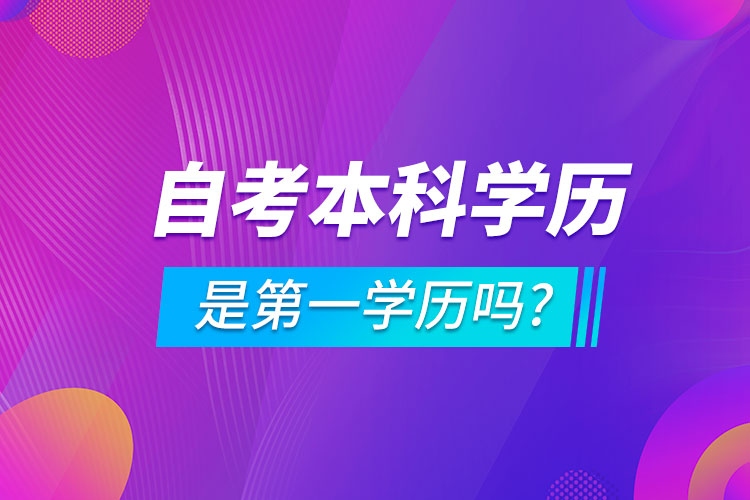 自考本科学历

是第一学历吗?